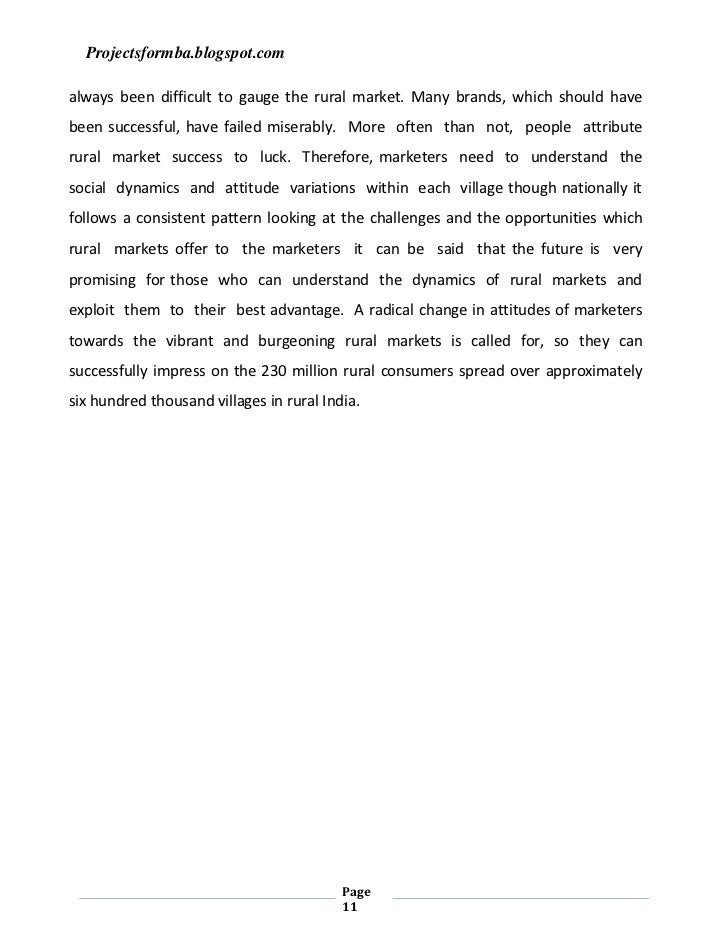 Projectsformba.blogspot.com

always been difficult to gauge the rural market. Many brands, which should have been successful, have failed miserably. More often than not, people attribute rural market success to luck. Therefore, marketers need to understand the social dynamics and attitude variations within each village though nationally it follows a consistent pattern looking at the challenges and the opportunities which rural markets offer to the marketers it can be said that the future is very promising for those who can understand the dynamics of rural markets and exploit them to their best advantage. A radical change in attitudes of marketers towards the vibrant and burgeoning rural markets is called for, so they can successfully impress on the 230 million rural consumers spread over approximately six hundred thousand villages in rural India.

Page
11